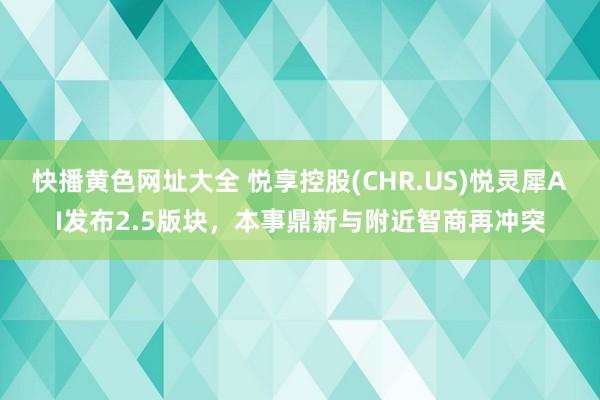 快播黄色网址大全 悦享控股(CHR.US)悦灵犀AI发布2.5版块，本事鼎新与附近智商再冲突